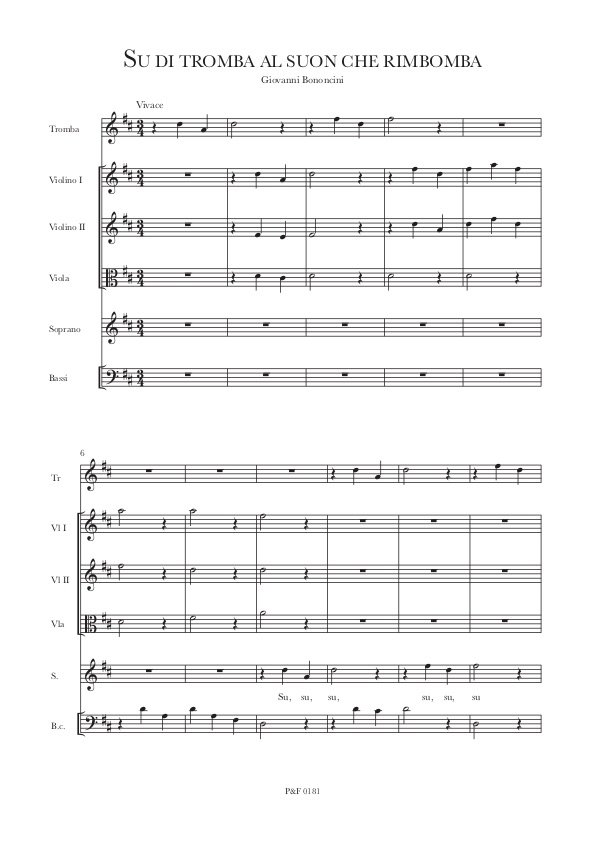 SU DI TROMBA AL SUON CHE RIMBOMBA
Giovanni Bononcini

Vivace

Tromba

Violino I

Violino II

Viola

Soprano

Bassi

6

Tr

Vl I

Vl II

Vla

S.

Su, su, su, su, su, su

B.c.

P&F 0181